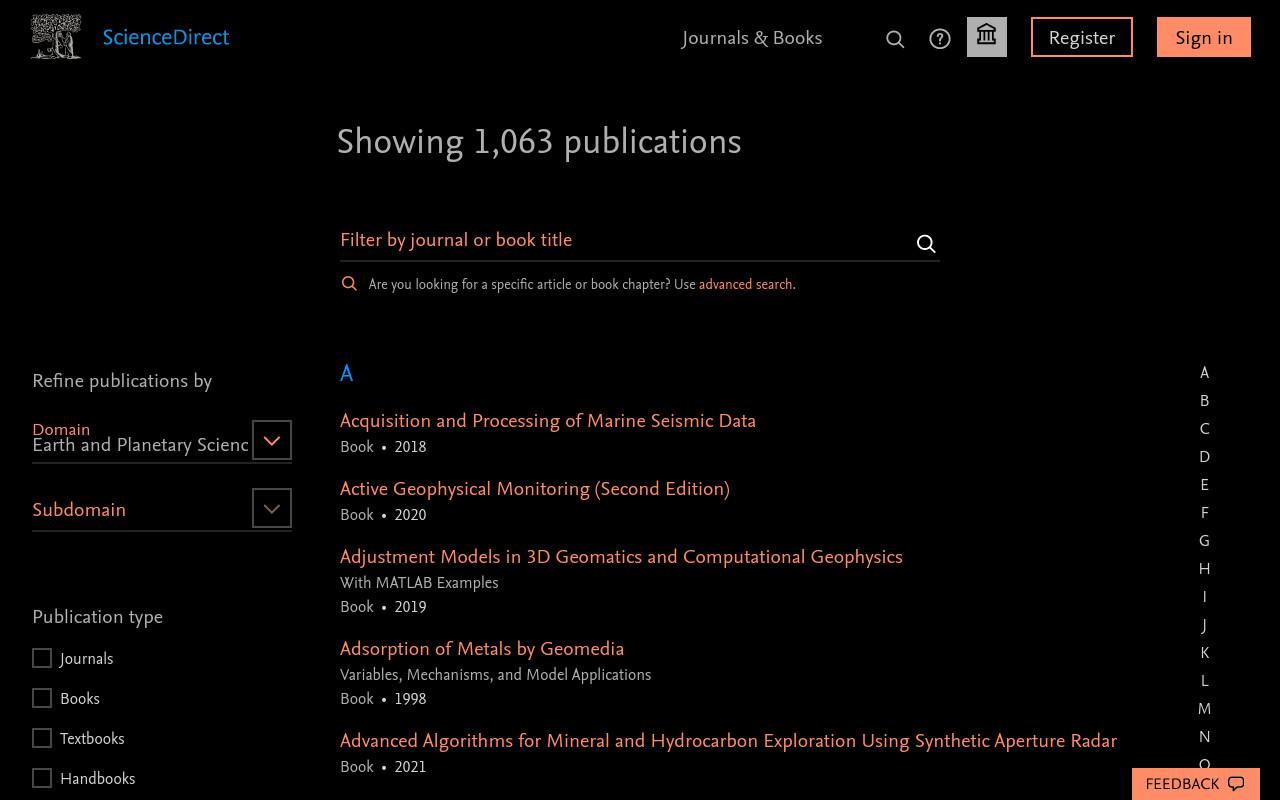 ScienceDirect

Journals & Books

Register

Sign in

Showing 1,063 publications

Filter by journal or book title

Are you looking for a specific article or book chapter? Use advanced search.

Refine publications by

Domain
Earth and Planetary Scienc

Subdomain

Publication type

Journals

Books

Textbooks

Handbooks

A

Acquisition and Processing of Marine Seismic Data
Book • 2018

Active Geophysical Monitoring (Second Edition)
Book • 2020

Adjustment Models in 3D Geomatics and Computational Geophysics
With MATLAB Examples
Book • 2019

Adsorption of Metals by Geomedia
Variables, Mechanisms, and Model Applications
Book • 1998

Advanced Algorithms for Mineral and Hydrocarbon Exploration Using Synthetic Aperture Radar
Book • 2021

A
B
C
D
E
F
G
H
I
J
K
L
M
N
O

FEEDBACK